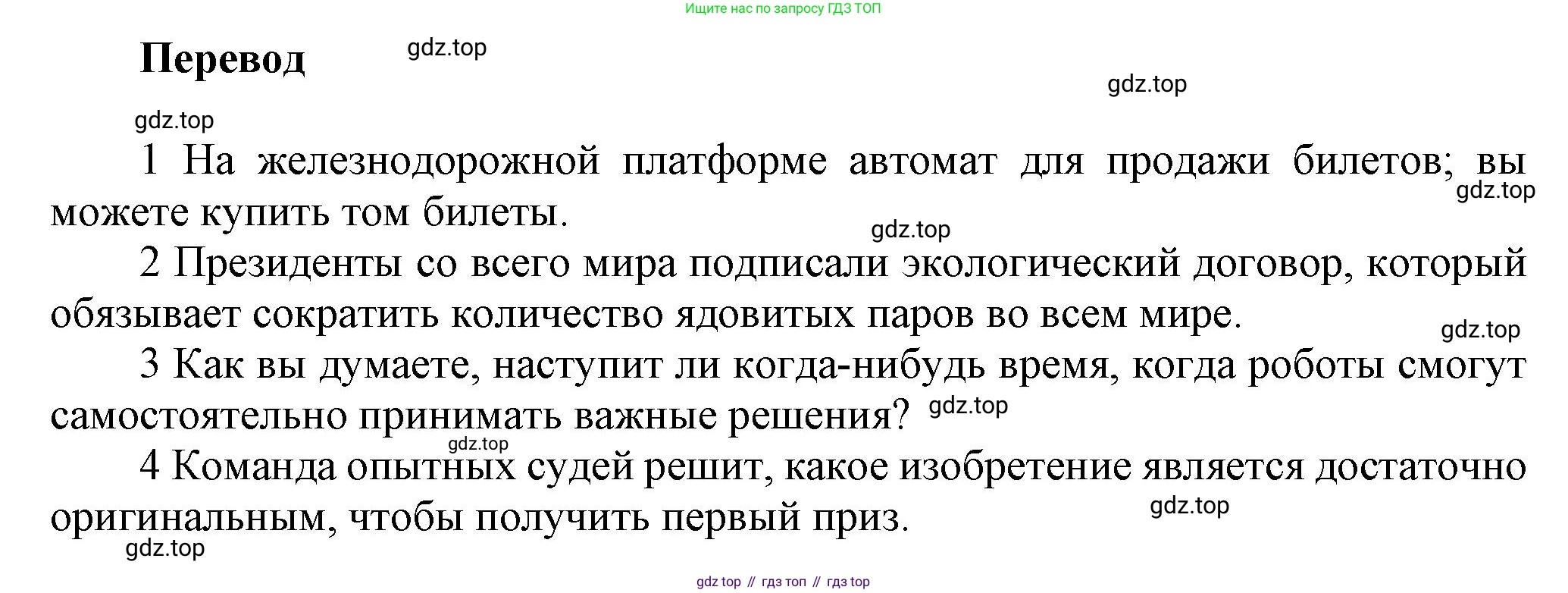 Ищите нас по запросу ГДЗ ТОП

Перевод

1 На железнодорожной платформе автомат для продажи билетов; вы можете купить том билеты.

2 Президенты со всего мира подписали экологический договор, который обязывает сократить количество ядовитых паров во всем мире.

3 Как вы думаете, наступит ли когда-нибудь время, когда роботы смогут самостоятельно принимать важные решения?

4 Команда опытных судей решит, какое изобретение является достаточно оригинальным, чтобы получить первый приз.

gdz top // гдз топ // гдз top

gdz.top